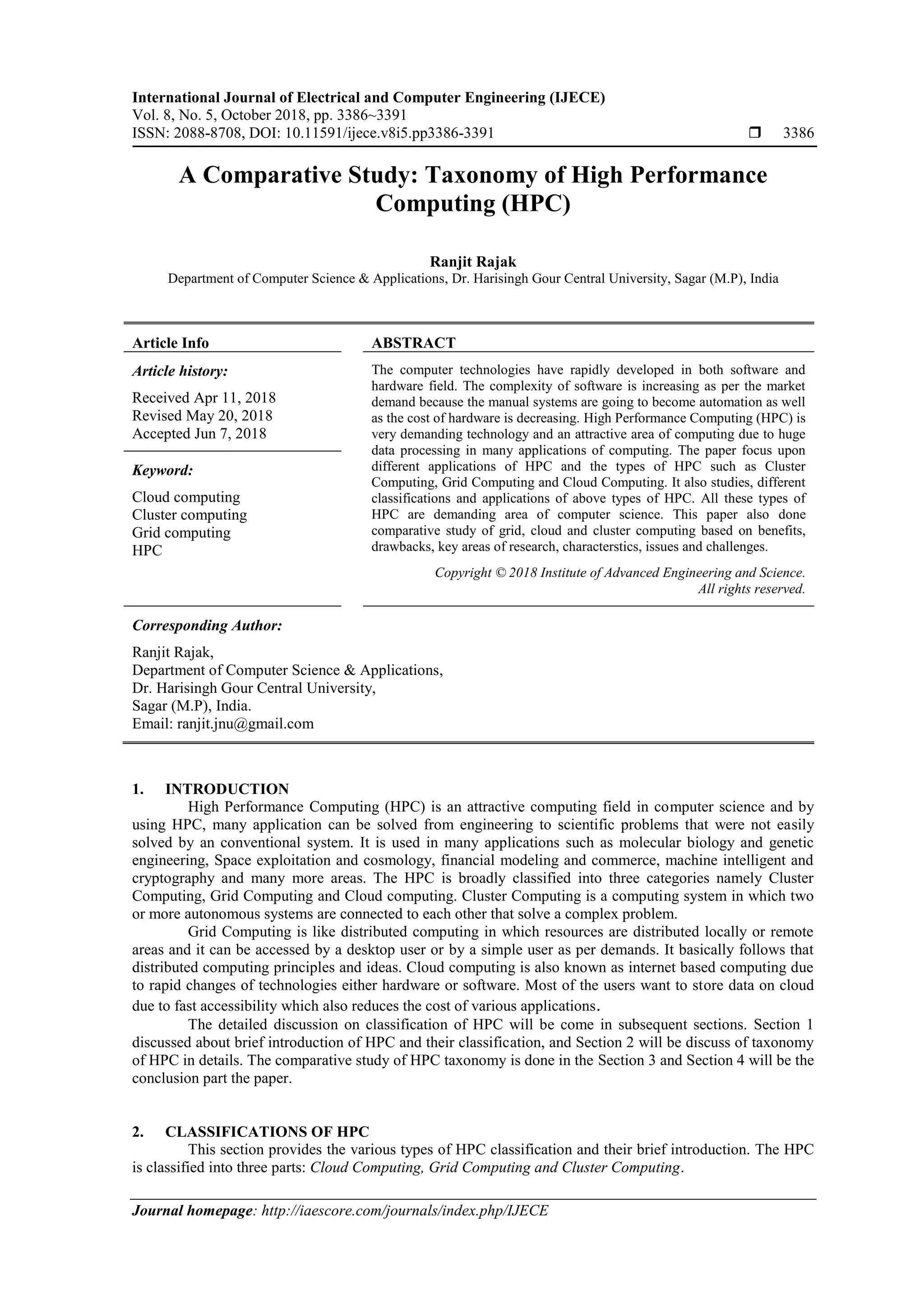 International Journal of Electrical and Computer Engineering (IJECE)
Vol. 8, No. 5, October 2018, pp. 3386~3391
ISSN: 2088-8708, DOI: 10.11591/ijece.v8i5.pp3386-3391 ❒ 3386

A Comparative Study: Taxonomy of High Performance Computing (HPC)

Ranjit Rajak
Department of Computer Science & Applications, Dr. Harisingh Gour Central University, Sagar (M.P), India

Article Info

Article history:

Received Apr 11, 2018
Revised May 20, 2018
Accepted Jun 7, 2018

Keyword:

Cloud computing
Cluster computing
Grid computing
HPC

ABSTRACT

The computer technologies have rapidly developed in both software and hardware field. The complexity of software is increasing as per the market demand because the manual systems are going to become automation as well as the cost of hardware is decreasing. High Performance Computing (HPC) is very demanding technology and an attractive area of computing due to huge data processing in many applications of computing. The paper focus upon different applications of HPC and the types of HPC such as Cluster Computing, Grid Computing and Cloud Computing. It also studies, different classifications and applications of above types of HPC. All these types of HPC are demanding area of computer science. This paper also done comparative study of grid, cloud and cluster computing based on benefits, drawbacks, key areas of research, characterstics, issues and challenges.

Copyright © 2018 Institute of Advanced Engineering and Science. All rights reserved.

Corresponding Author:

Ranjit Rajak,
Department of Computer Science & Applications,
Dr. Harisingh Gour Central University,
Sagar (M.P), India.
Email: ranjit.jnu@gmail.com

1. INTRODUCTION
High Performance Computing (HPC) is an attractive computing field in computer science and by using HPC, many application can be solved from engineering to scientific problems that were not easily solved by an conventional system. It is used in many applications such as molecular biology and genetic engineering, Space exploitation and cosmology, financial modeling and commerce, machine intelligent and cryptography and many more areas. The HPC is broadly classified into three categories namely Cluster Computing, Grid Computing and Cloud computing. Cluster Computing is a computing system in which two or more autonomous systems are connected to each other that solve a complex problem.

Grid Computing is like distributed computing in which resources are distributed locally or remote areas and it can be accessed by a desktop user or by a simple user as per demands. It basically follows that distributed computing principles and ideas. Cloud computing is also known as internet based computing due to rapid changes of technologies either hardware or software. Most of the users want to store data on cloud due to fast accessibility which also reduces the cost of various applications.

The detailed discussion on classification of HPC will be come in subsequent sections. Section 1 discussed about brief introduction of HPC and their classification, and Section 2 will be discuss of taxonomy of HPC in details. The comparative study of HPC taxonomy is done in the Section 3 and Section 4 will be the conclusion part the paper.

2. CLASSIFICATIONS OF HPC
This section provides the various types of HPC classification and their brief introduction. The HPC is classified into three parts: Cloud Computing, Grid Computing and Cluster Computing.

Journal homepage: http://iaescore.com/journals/index.php/IJECE